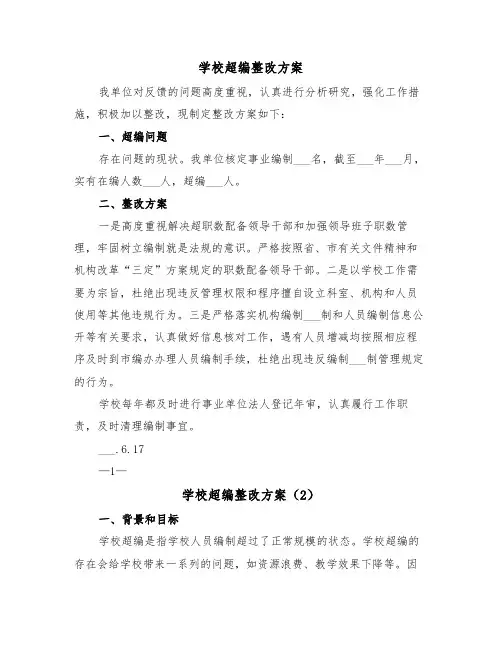 学校超编整改方案

我单位对反馈的问题高度重视，认真进行分析研究，强化工作措施，积极加以整改，现制定整改方案如下：

一、超编问题

存在问题的现状。我单位核定事业编制___名，截至___年___月，实有在编人数___人，超编___人。

二、整改方案

一是高度重视解决超职数配备领导干部和加强领导班子职数管理，牢固树立编制就是法规的意识。严格按照省、市有关文件精神和机构改革“三定”方案规定的职数配备领导干部。二是以学校工作需要为宗旨，杜绝出现违反管理权限和程序擅自设立科室、机构和人员使用等其他违规行为。三是严格落实机构编制___制和人员编制信息公开等有关要求，认真做好信息核对工作，遇有人员增减均按照相应程序及时到市编办办理人员编制手续，杜绝出现违反编制___制管理规定的行为。

学校每年都及时进行事业单位法人登记年审，认真履行工作职责，及时清理编制事宜。

___.6.17

—1—

学校超编整改方案（2）

一、背景和目标

学校超编是指学校人员编制超过了正常规模的状态。学校超编的存在会给学校带来一系列的问题，如资源浪费、教学效果下降等。因